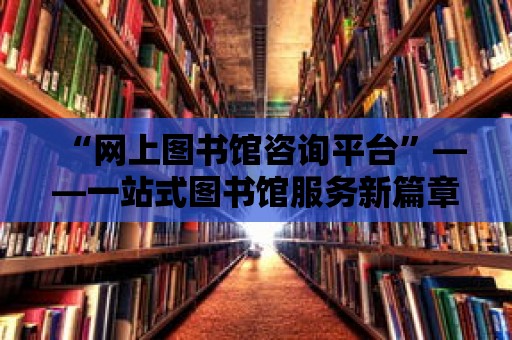 “网上图书馆咨询平台”——一站式图书馆服务新篇章